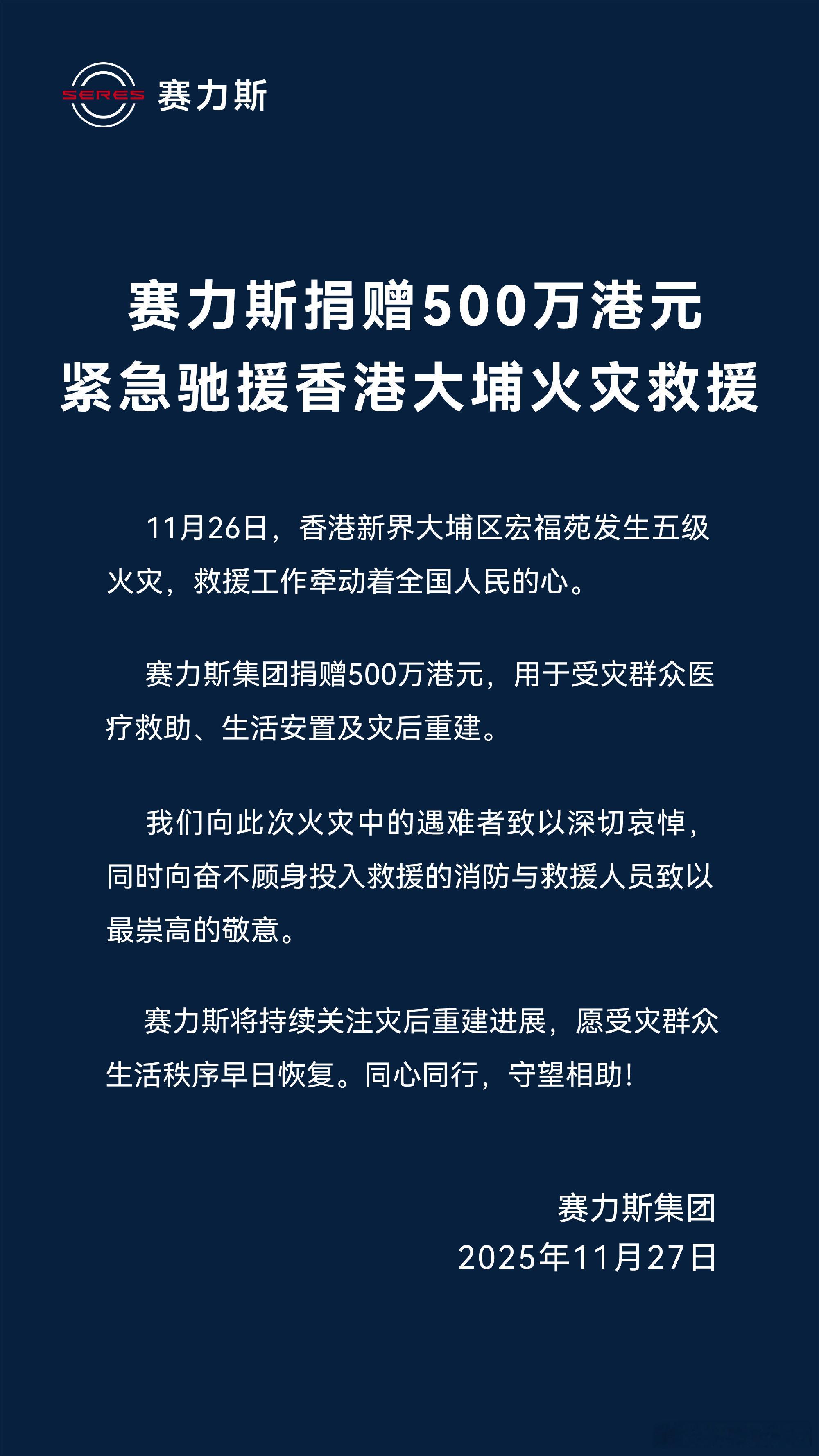 SERES 赛力斯

赛力斯捐赠500万港元
紧急驰援香港大埔火灾救援

11月26日，香港新界大埔区宏福苑发生五级火灾，救援工作牵动着全国人民的心。

赛力斯集团捐赠500万港元，用于受灾群众医疗救助、生活安置及灾后重建。

我们向此次火灾中的遇难者致以深切哀悼，同时向奋不顾身投入救援的消防与救援人员致以最崇高的敬意。

赛力斯将持续关注灾后重建进展，愿受灾群众生活秩序早日恢复。同心同行，守望相助！

赛力斯集团
2025年11月27日